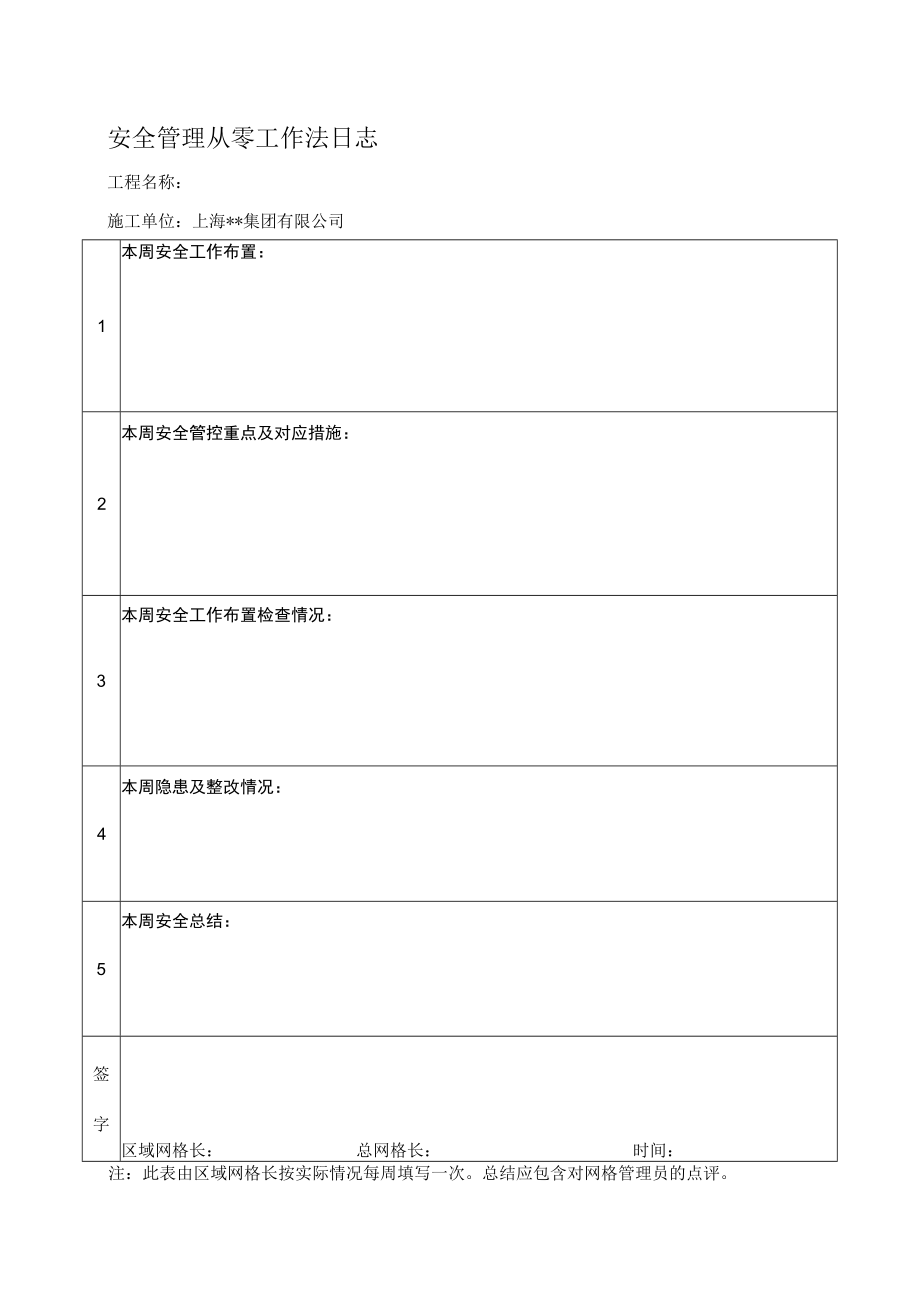 安全管理从零工作法日志

工程名称：

施工单位：上海**集团有限公司

| | |
|---|---|
| 1 | 本周安全工作布置： |
| 2 | 本周安全管控重点及对应措施： |
| 3 | 本周安全工作布置检查情况： |
| 4 | 本周隐患及整改情况： |
| 5 | 本周安全总结： |
| 签字 | 区域网格长： 总网格长： 时间： |

注：此表由区域网格长按实际情况每周填写一次。总结应包含对网格管理员的点评。